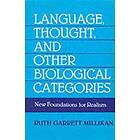 LANGUAGE, THOUGHT, AND OTHER BIOLOGICAL CATEGORIES

New Foundations for Realism

RUTH GARRETT MILLIKAN